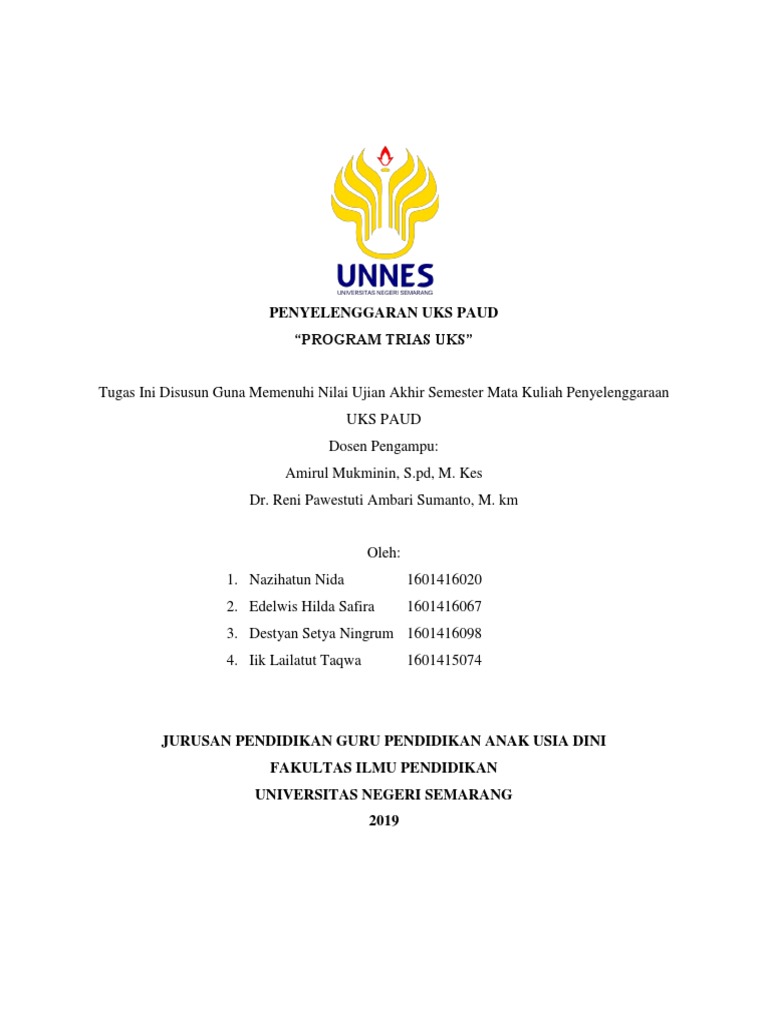 UNNES
UNIVERSITAS NEGERI SEMARANG

PENYELENGGARAN UKS PAUD
“PROGRAM TRIAS UKS”

Tugas Ini Disusun Guna Memenuhi Nilai Ujian Akhir Semester Mata Kuliah Penyelenggaraan UKS PAUD
Dosen Pengampu:
Amirul Mukminin, S.pd, M. Kes
Dr. Reni Pawestuti Ambari Sumanto, M. km

Oleh:
1. Nazihatun Nida 1601416020
2. Edelwis Hilda Safira 1601416067
3. Destyan Setya Ningrum 1601416098
4. Iik Lailatut Taqwa 1601415074

JURUSAN PENDIDIKAN GURU PENDIDIKAN ANAK USIA DINI
FAKULTAS ILMU PENDIDIKAN
UNIVERSITAS NEGERI SEMARANG
2019